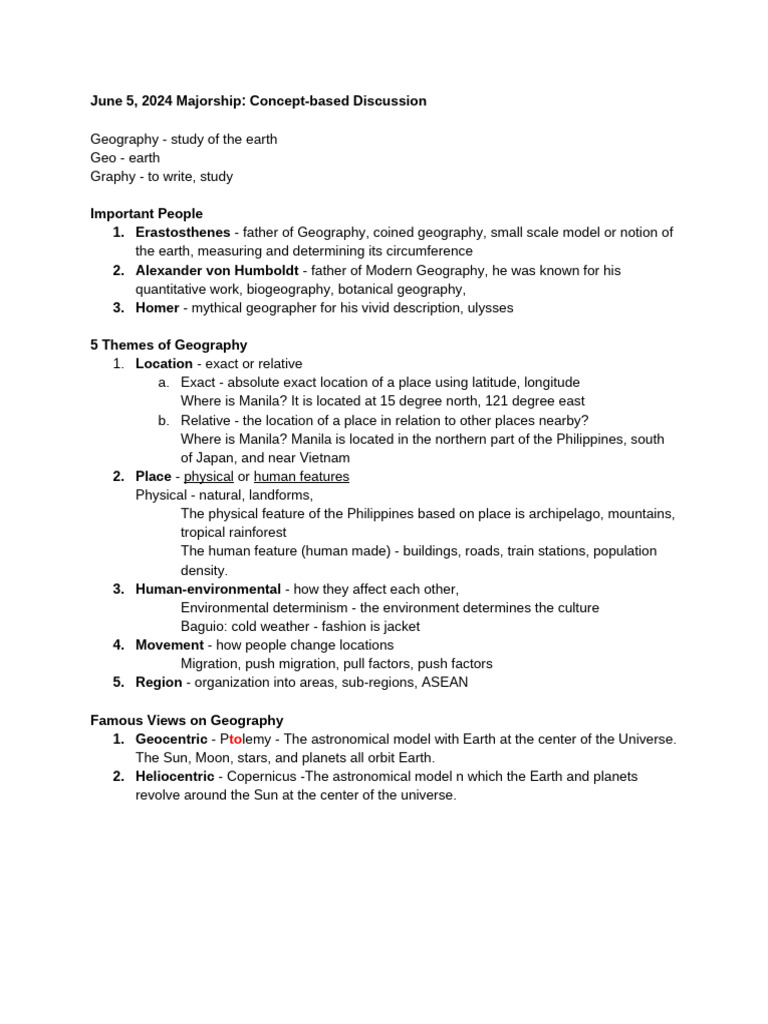 June 5, 2024 Majorship: Concept-based Discussion

Geography - study of the earth
Geo - earth
Graphy - to write, study

Important People
1. Erastosthenes - father of Geography, coined geography, small scale model or notion of the earth, measuring and determining its circumference
2. Alexander von Humboldt - father of Modern Geography, he was known for his quantitative work, biogeography, botanical geography,
3. Homer - mythical geographer for his vivid description, ulysses

5 Themes of Geography
1. Location - exact or relative
a. Exact - absolute exact location of a place using latitude, longitude
Where is Manila? It is located at 15 degree north, 121 degree east
b. Relative - the location of a place in relation to other places nearby?
Where is Manila? Manila is located in the northern part of the Philippines, south of Japan, and near Vietnam
2. Place - physical or human features
Physical - natural, landforms,
The physical feature of the Philippines based on place is archipelago, mountains, tropical rainforest
The human feature (human made) - buildings, roads, train stations, population density.
3. Human-environmental - how they affect each other,
Environmental determinism - the environment determines the culture
Baguio: cold weather - fashion is jacket
4. Movement - how people change locations
Migration, push migration, pull factors, push factors
5. Region - organization into areas, sub-regions, ASEAN

Famous Views on Geography
1. Geocentric - Ptolemy - The astronomical model with Earth at the center of the Universe. The Sun, Moon, stars, and planets all orbit Earth.
2. Heliocentric - Copernicus -The astronomical model n which the Earth and planets revolve around the Sun at the center of the universe.